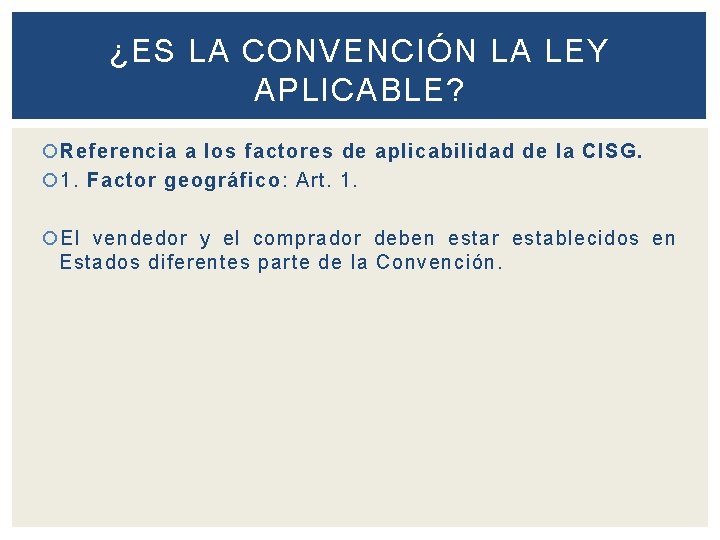 ¿ES LA CONVENCIÓN LA LEY APLICABLE?

Referencia a los factores de aplicabilidad de la CISG.

1. Factor geográfico: Art. 1.

El vendedor y el comprador deben estar establecidos en Estados diferentes parte de la Convención.